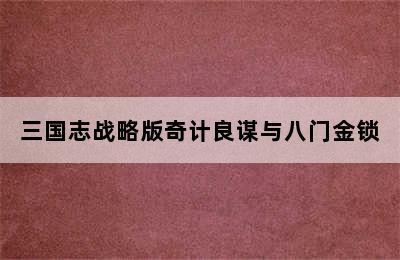 三国志战略版奇计良谋与八门金锁